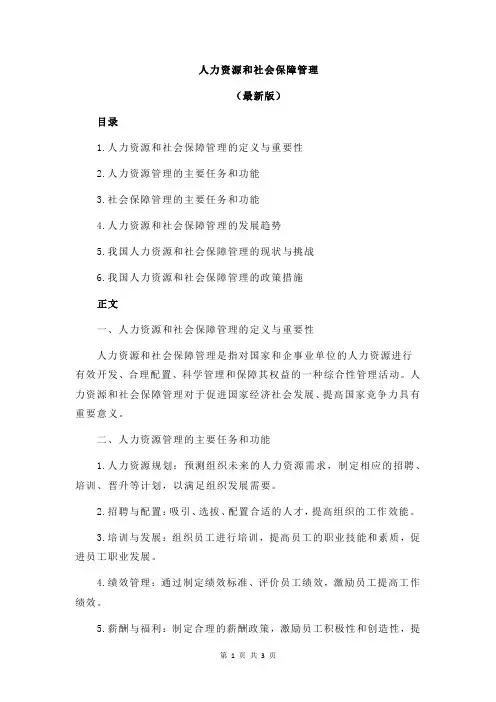 人力资源和社会保障管理

（最新版）

目录

1.人力资源和社会保障管理的定义与重要性

2.人力资源管理的主要任务和功能

3.社会保障管理的主要任务和功能

4.人力资源和社会保障管理的发展趋势

5.我国人力资源和社会保障管理的现状与挑战

6.我国人力资源和社会保障管理的政策措施

正文

一、人力资源和社会保障管理的定义与重要性

人力资源和社会保障管理是指对国家和企事业单位的人力资源进行有效开发、合理配置、科学管理和保障其权益的一种综合性管理活动。人力资源和社会保障管理对于促进国家经济社会发展、提高国家竞争力具有重要意义。

二、人力资源管理的主要任务和功能

1.人力资源规划：预测组织未来的人力资源需求，制定相应的招聘、培训、晋升等计划，以满足组织发展需要。

2.招聘与配置：吸引、选拔、配置合适的人才，提高组织的工作效能。

3.培训与发展：组织员工进行培训，提高员工的职业技能和素质，促进员工职业发展。

4.绩效管理：通过制定绩效标准、评价员工绩效，激励员工提高工作绩效。

5.薪酬与福利：制定合理的薪酬政策，激励员工积极性和创造性，提

第 1 页 共 3 页